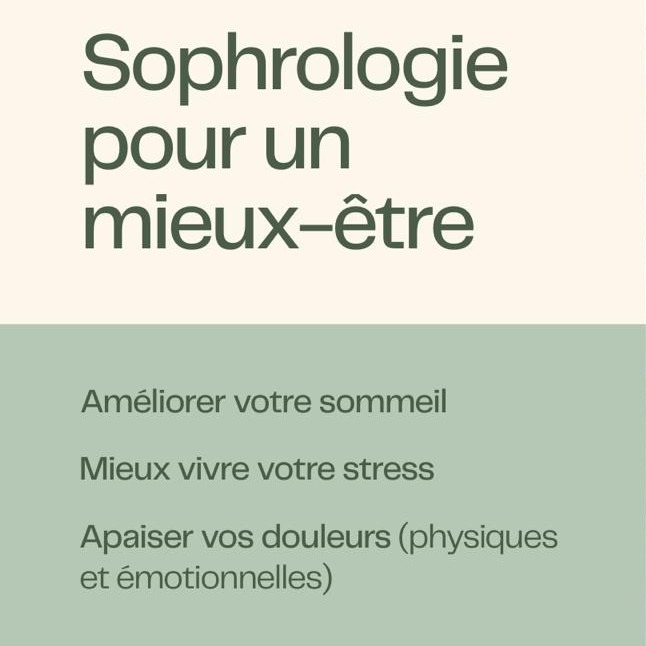 Sophrologie
pour un
mieux-être

Améliorer votre sommeil

Mieux vivre votre stress

Apaiser vos douleurs (physiques et émotionnelles)